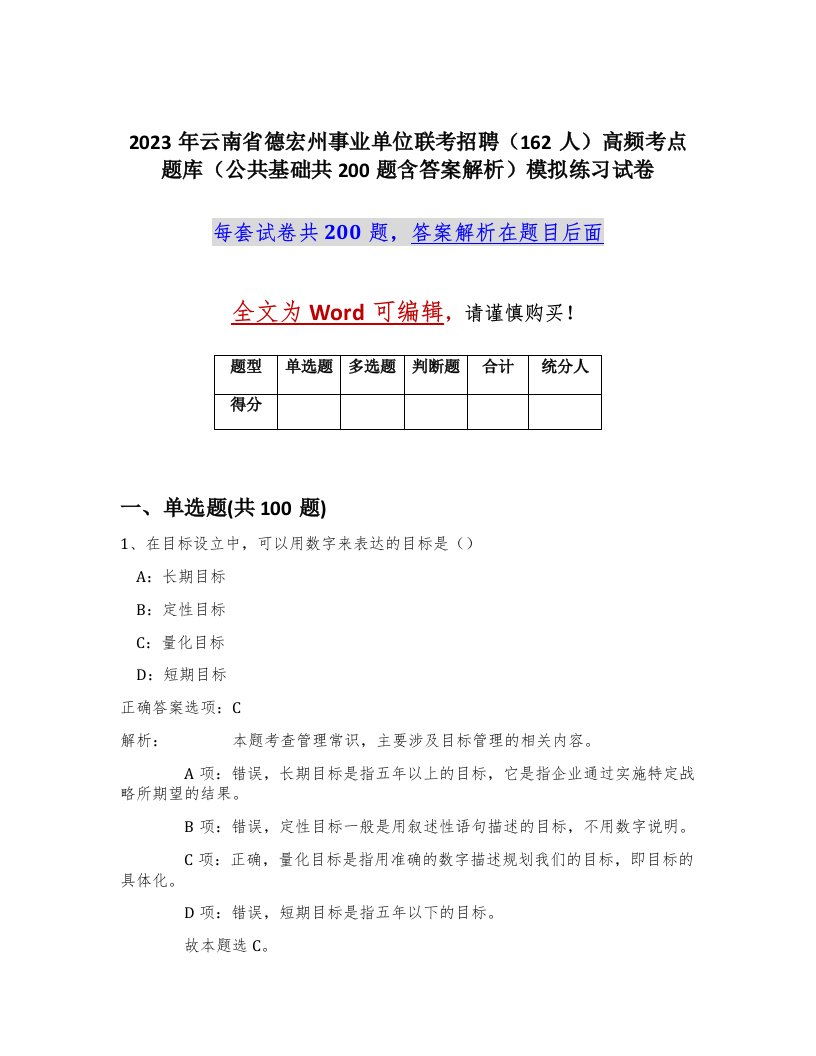 2023 年云南省德宏州事业单位联考招聘（162 人）高频考点题库（公共基础共 200 题含答案解析）模拟练习试卷

每套试卷共 200 题，答案解析在题目后面

全文为 Word 可编辑，请谨慎购买！

| 题型 | 单选题 | 多选题 | 判断题 | 合计 | 统分人 |
|---|---|---|---|---|---|
| 得分 | | | | | |

一、单选题(共 100 题)

1、在目标设立中，可以用数字来表达的目标是（）

A：长期目标

B：定性目标

C：量化目标

D：短期目标

正确答案选项：C

解析： 本题考查管理常识，主要涉及目标管理的相关内容。

A 项：错误，长期目标是指五年以上的目标，它是指企业通过实施特定战略所期望的结果。

B 项：错误，定性目标一般是用叙述性语句描述的目标，不用数字说明。

C 项：正确，量化目标是指用准确的数字描述规划我们的目标，即目标的具体化。

D 项：错误，短期目标是指五年以下的目标。

故本题选 C。